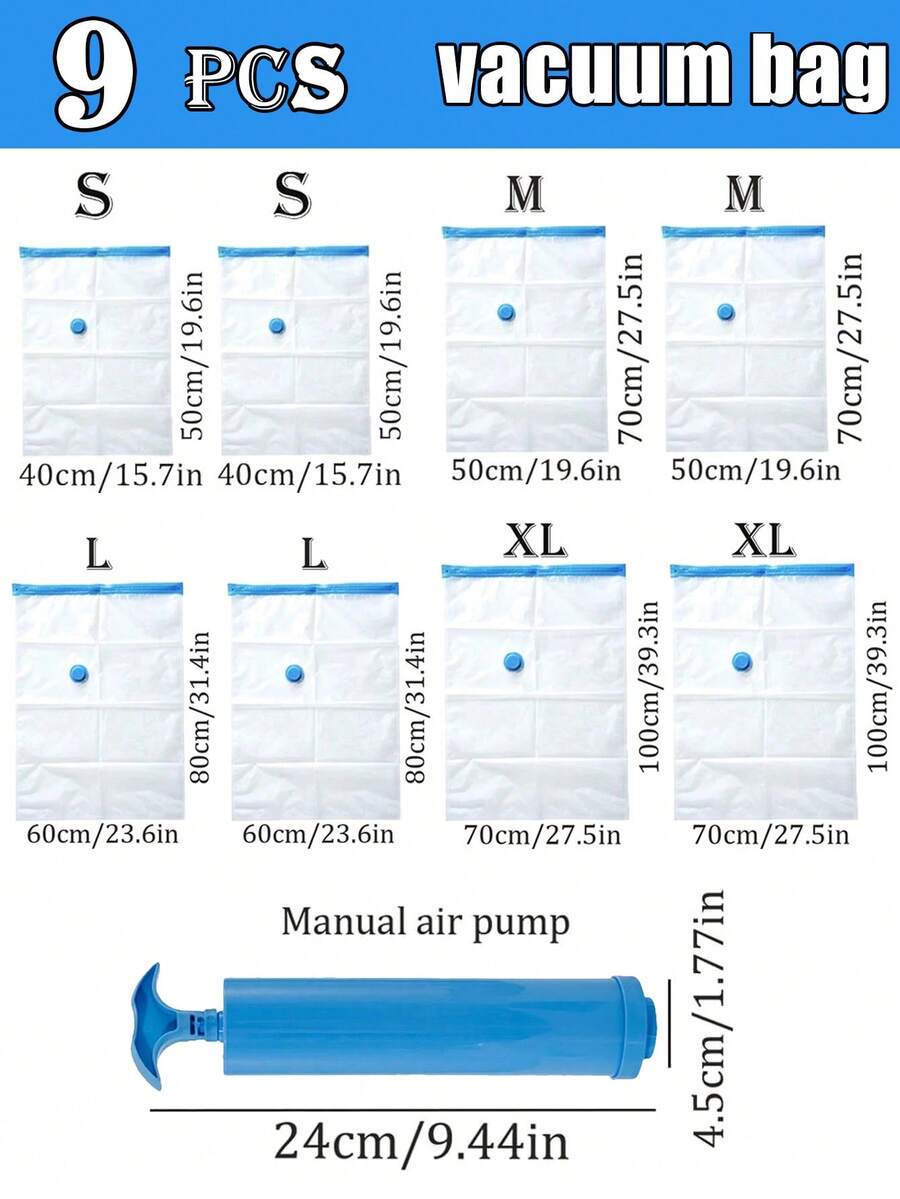 9 PCS vacuum bag

S

50cm/19.6in

40cm/15.7in

S

50cm/19.6in

40cm/15.7in

M

70cm/27.5in

50cm/19.6in

M

70cm/27.5in

50cm/19.6in

L

80cm/31.4in

60cm/23.6in

L

80cm/31.4in

60cm/23.6in

XL

100cm/39.3in

70cm/27.5in

XL

100cm/39.3in

70cm/27.5in

Manual air pump

4.5cm/1.77in

24cm/9.44in